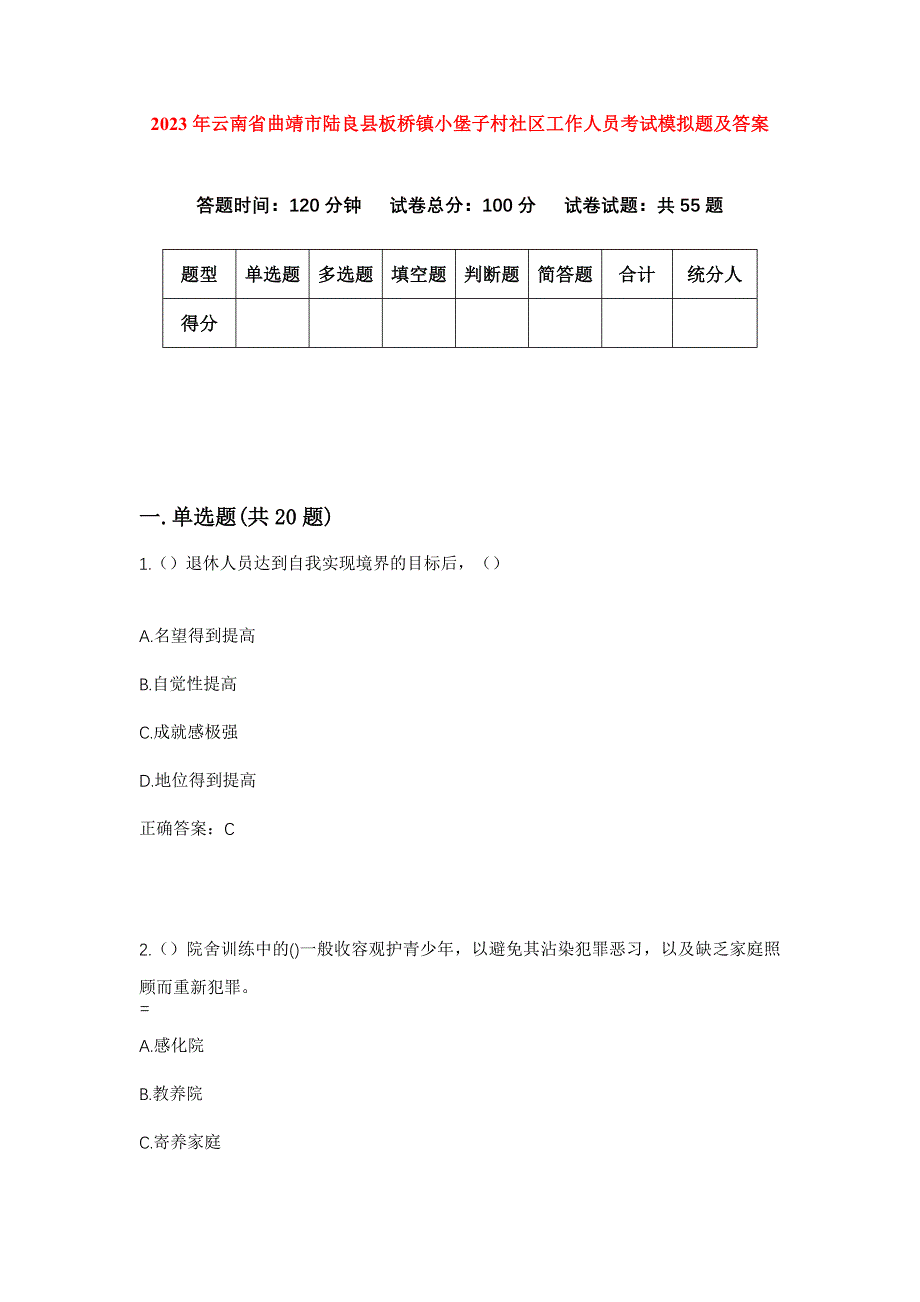 2023年云南省曲靖市陆良县板桥镇小堡子村社区工作人员考试模拟题及答案

答题时间：120分钟　试卷总分：100分　试卷试题：共55题

| 题型 | 单选题 | 多选题 | 填空题 | 判断题 | 简答题 | 合计 | 统分人 |
|---|---|---|---|---|---|---|---|
| 得分 | | | | | | | |

一.单选题(共20题)

1.（）退休人员达到自我实现境界的目标后，（）

A.名望得到提高

B.自觉性提高

C.成就感极强

D.地位得到提高

正确答案：C

2.（）院舍训练中的()一般收容观护青少年，以避免其沾染犯罪恶习，以及缺乏家庭照顾而重新犯罪。
=

A.感化院

B.教养院

C.寄养家庭